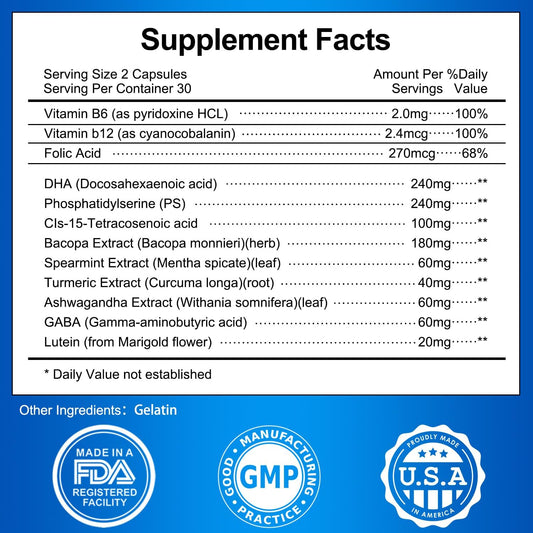 Supplement Facts

Serving Size 2 Capsules
Serving Per Container 30

Amount Per Servings
%Daily Value

Vitamin B6 (as pyridoxine HCL) 2.0mg 100%
Vitamin b12 (as cyanocobalanin) 2.4mcg 100%
Folic Acid 270mcg 68%

DHA (Docosahexaenoic acid) 240mg **
Phosphatidylserine (PS) 240mg **
CIs-15-Tetracosenoic acid 100mg **
Bacopa Extract (Bacopa monnieri)(herb) 180mg **
Spearmint Extract (Mentha spicate)(leaf) 60mg **
Turmeric Extract (Curcuma longa)(root) 40mg **
Ashwagandha Extract (Withania somnifera)(leaf) 60mg **
GABA (Gamma-aminobutyric acid) 60mg **
Lutein (from Marigold flower) 20mg **

* Daily Value not established

Other Ingredients: Gelatin

MADE IN A
FDA
REGISTERED
FACILITY

GOOD MANUFACTURING PRACTICE
GMP

PROUDLY MADE
U.S.A
IN AMERICA